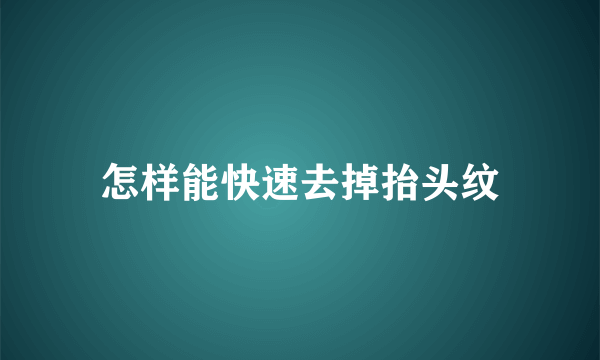 怎样能快速去掉抬头纹